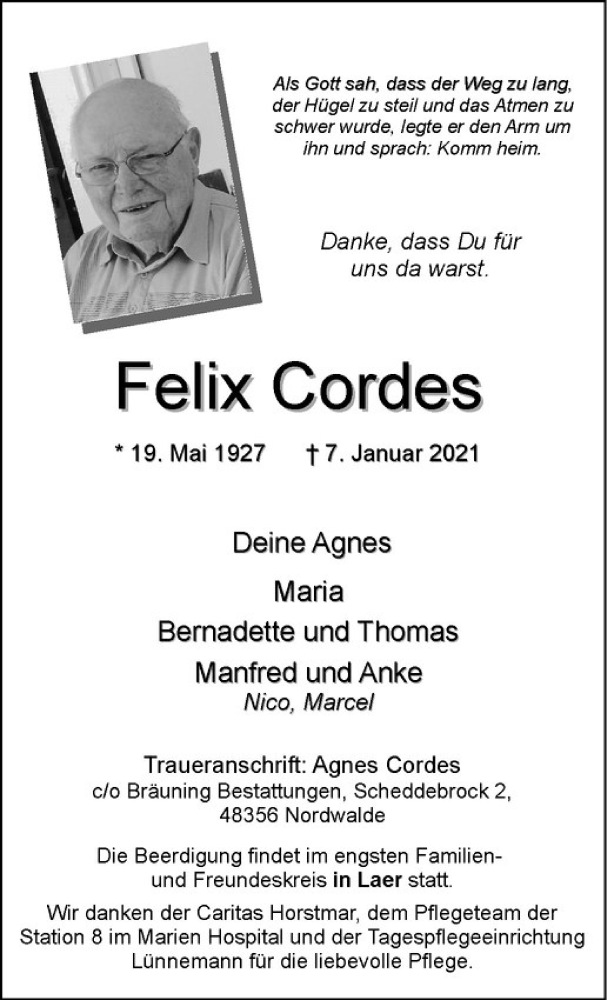 Als Gott sah, dass der Weg zu lang, der Hügel zu steil und das Atmen zu schwer wurde, legte er den Arm um ihn und sprach: Komm heim.

Danke, dass Du für uns da warst.

Felix Cordes

* 19. Mai 1927 † 7. Januar 2021

Deine Agnes

Maria

Bernadette und Thomas

Manfred und Anke

Nico, Marcel

Traueranschrift: Agnes Cordes
c/o Bräuning Bestattungen, Scheddebrock 2,
48356 Nordwalde

Die Beerdigung findet im engsten Familien- und Freundeskreis in Laer statt.

Wir danken der Caritas Horstmar, dem Pflegeteam der Station 8 im Marien Hospital und der Tagespflegeeinrichtung Lünnemann für die liebevolle Pflege.